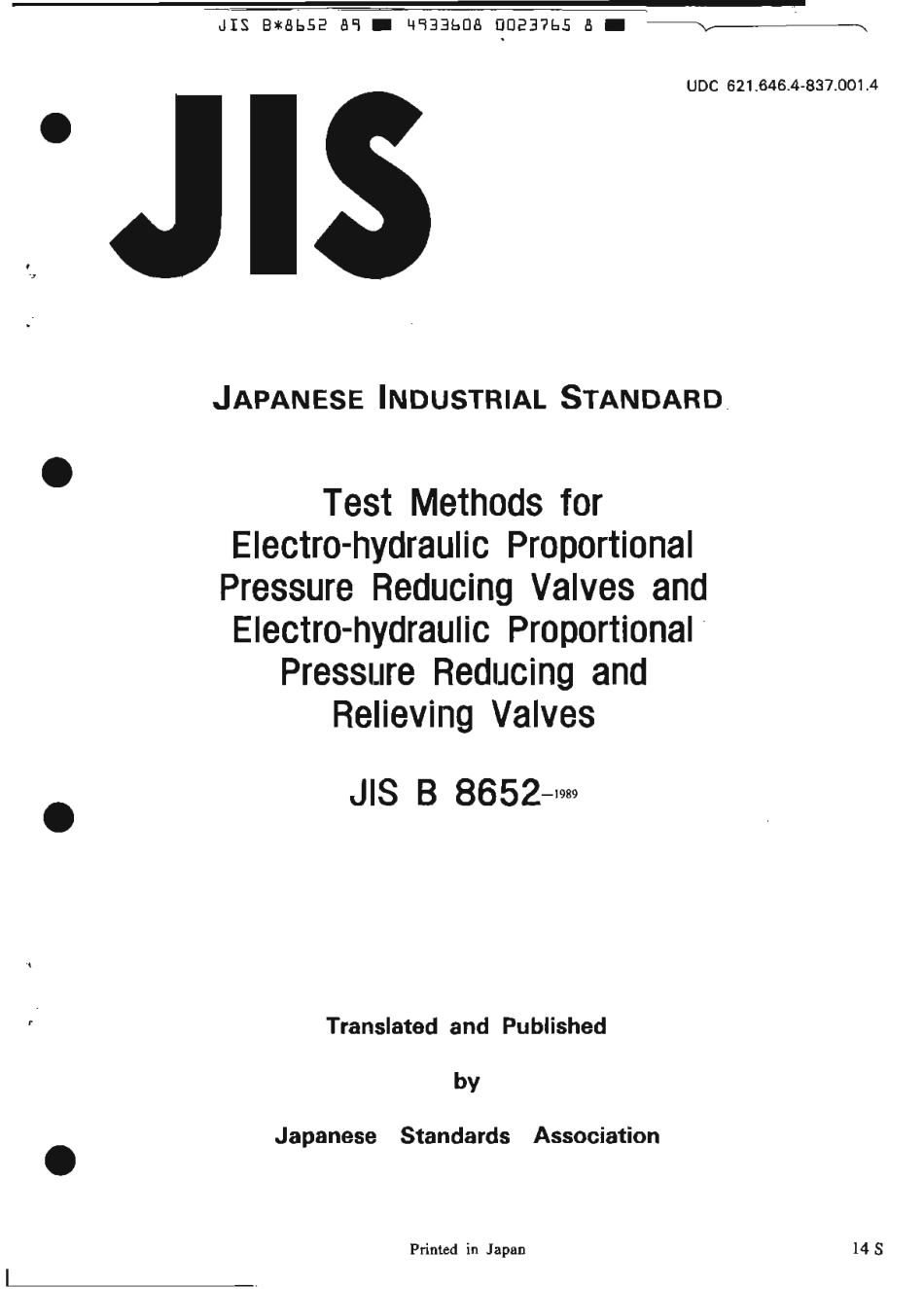 JIS B*8652 89 ■ 4933608 0023765 8 ■

UDC 621.646.4-837.001.4

JIS

JAPANESE INDUSTRIAL STANDARD

Test Methods for Electro-hydraulic Proportional Pressure Reducing Valves and Electro-hydraulic Proportional Pressure Reducing and Relieving Valves

JIS B 8652-1989

Translated and Published

by

Japanese Standards Association

Printed in Japan

14 S